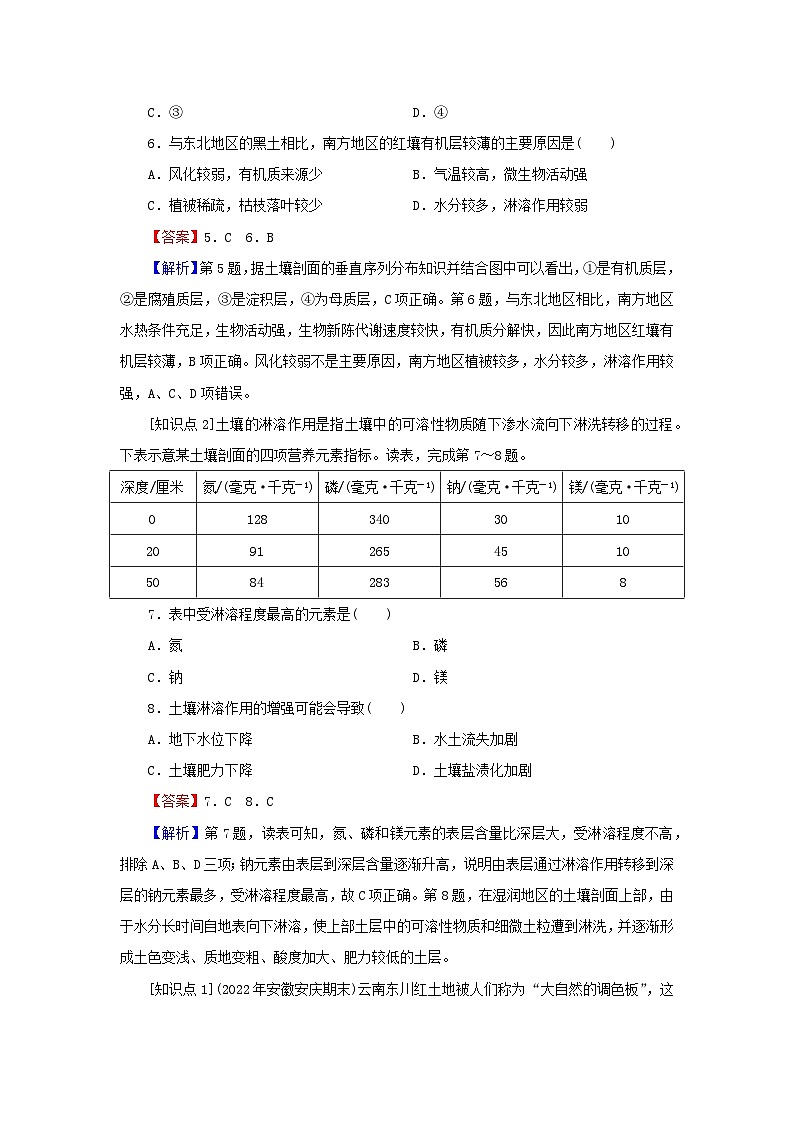 C．③　　　　　　　　　　　　　　D．④

6．与东北地区的黑土相比，南方地区的红壤有机层较薄的主要原因是(　　)

A．风化较弱，有机质来源少　　　　　B．气温较高，微生物活动强

C．植被稀疏，枯枝落叶较少　　　　　D．水分较多，淋溶作用较弱

【答案】5．C　6．B

【解析】第5题，据土壤剖面的垂直序列分布知识并结合图中可以看出，①是有机质层，②是腐殖质层，③是淀积层，④为母质层，C项正确。第6题，与东北地区相比，南方地区水热条件充足，生物活动强，生物新陈代谢速度较快，有机质分解快，因此南方地区红壤有机层较薄，B项正确。风化较弱不是主要原因，南方地区植被较多，水分较多，淋溶作用较强，A、C、D项错误。

[知识点2]土壤的淋溶作用是指土壤中的可溶性物质随下渗水流向下淋洗转移的过程。下表示意某土壤剖面的四项营养元素指标。读表，完成第7～8题。

| 深度/厘米 | 氮/(毫克·千克$^{-1}$) | 磷/(毫克·千克$^{-1}$) | 钠/(毫克·千克$^{-1}$) | 镁/(毫克·千克$^{-1}$) |
|---|---|---|---|---|
| 0 | 128 | 340 | 30 | 10 |
| 20 | 91 | 265 | 45 | 10 |
| 50 | 84 | 283 | 56 | 8 |

7．表中受淋溶程度最高的元素是(　　)

A．氮　　　　　　　　　　　　　　B．磷

C．钠　　　　　　　　　　　　　　D．镁

8．土壤淋溶作用的增强可能会导致(　　)

A．地下水位下降　　　　　　　　　B．水土流失加剧

C．土壤肥力下降　　　　　　　　　D．土壤盐渍化加剧

【答案】7．C　8．C

【解析】第7题，读表可知，氮、磷和镁元素的表层含量比深层大，受淋溶程度不高，排除A、B、D三项；钠元素由表层到深层含量逐渐升高，说明由表层通过淋溶作用转移到深层的钠元素最多，受淋溶程度最高，故C项正确。第8题，在湿润地区的土壤剖面上部，由于水分长时间自地表向下淋溶，使上部土层中的可溶性物质和细微土粒遭到淋洗，并逐渐形成土色变浅、质地变粗、酸度加大、肥力较低的土层。

[知识点1](2022年安徽安庆期末)云南东川红土地被人们称为“大自然的调色板”，这